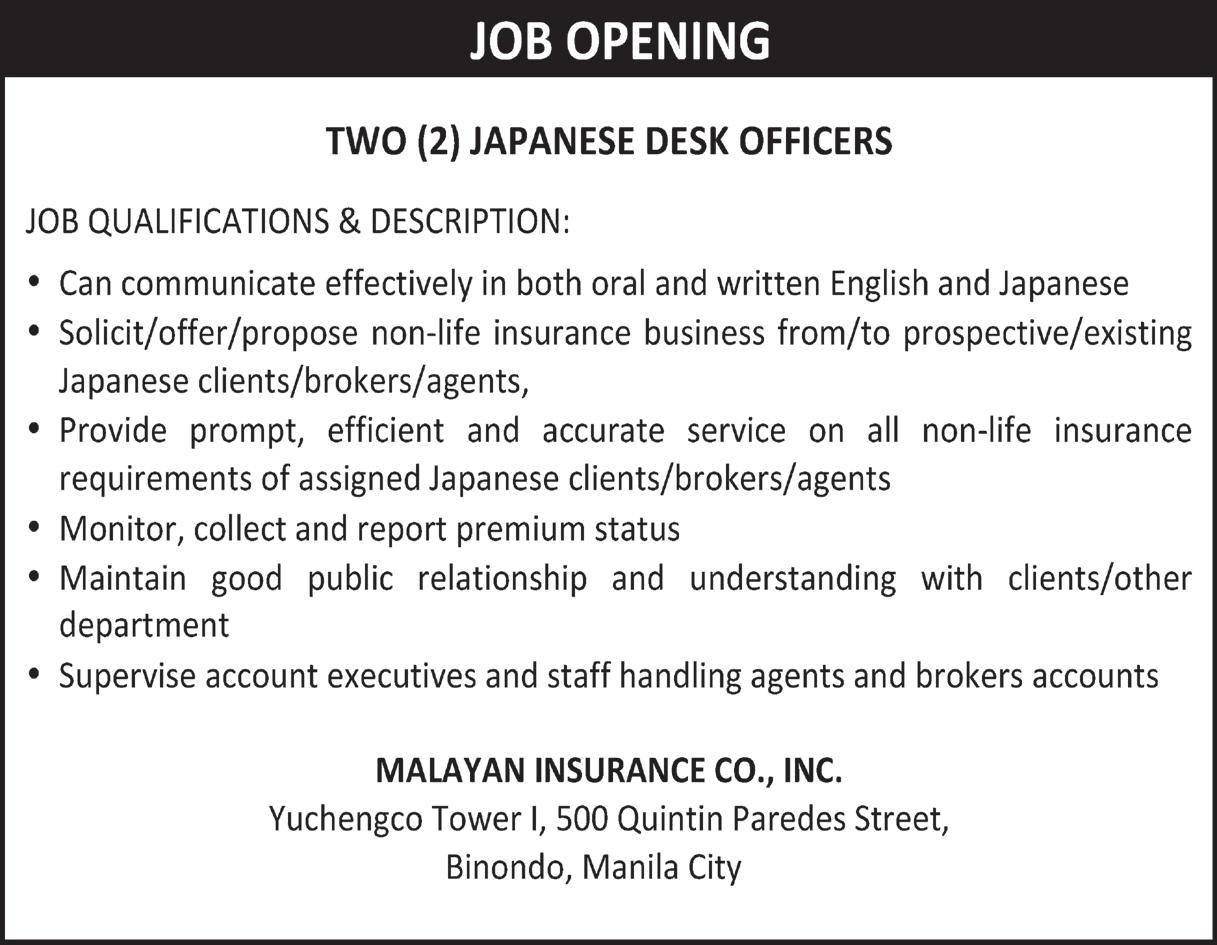 JOB OPENING

TWO (2) JAPANESE DESK OFFICERS

JOB QUALIFICATIONS & DESCRIPTION:

• Can communicate effectively in both oral and written English and Japanese
• Solicit/offer/propose non-life insurance business from/to prospective/existing Japanese clients/brokers/agents,
• Provide prompt, efficient and accurate service on all non-life insurance requirements of assigned Japanese clients/brokers/agents
• Monitor, collect and report premium status
• Maintain good public relationship and understanding with clients/other department
• Supervise account executives and staff handling agents and brokers accounts

MALAYAN INSURANCE CO., INC.
Yuchengco Tower I, 500 Quintin Paredes Street,
Binondo, Manila City